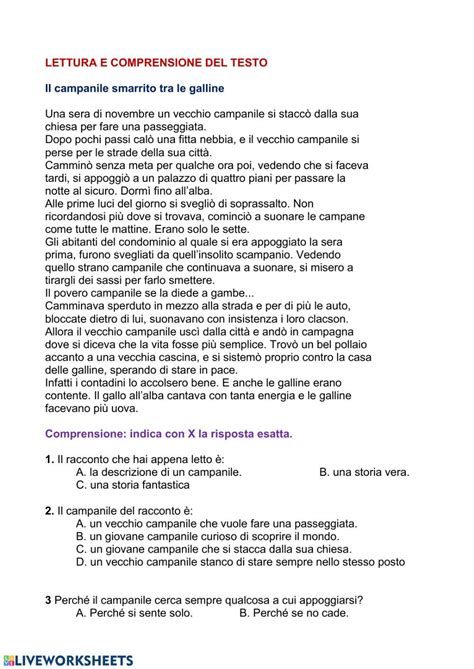 LETTURA E COMPRENSIONE DEL TESTO

Il campanile smarrito tra le galline

Una sera di novembre un vecchio campanile si staccò dalla sua chiesa per fare una passeggiata.
Dopo pochi passi calò una fitta nebbia, e il vecchio campanile si perse per le strade della sua città.
Camminò senza meta per qualche ora poi, vedendo che si faceva tardi, si appoggiò a un palazzo di quattro piani per passare la notte al sicuro. Dormì fino all'alba.
Alle prime luci del giorno si svegliò di soprassalto. Non ricordandosi più dove si trovava, cominciò a suonare le campane come tutte le mattine. Erano solo le sette.
Gli abitanti del condominio al quale si era appoggiato la sera prima, furono svegliati da quell'insolito scampanio. Vedendo quello strano campanile che continuava a suonare, si misero a tirargli dei sassi per farlo smettere.
Il povero campanile se la diede a gambe...
Camminava sperduto in mezzo alla strada e per di più le auto, bloccate dietro di lui, suonavano con insistenza i loro clacson.
Allora il vecchio campanile uscì dalla città e andò in campagna dove si diceva che la vita fosse più semplice. Trovò un bel pollaio accanto a una vecchia cascina, e si sistemò proprio contro la casa delle galline, sperando di stare in pace.
Infatti i contadini lo accolsero bene. E anche le galline erano contente. Il gallo all'alba cantava con tanta energia e le galline facevano più uova.

Comprensione: indica con X la risposta esatta.

1. Il racconto che hai appena letto è:
A. la descrizione di un campanile.
B. una storia vera.
C. una storia fantastica

2. Il campanile del racconto è:
A. un vecchio campanile che vuole fare una passeggiata.
B. un giovane campanile curioso di scoprire il mondo.
C. un giovane campanile che si stacca dalla sua chiesa.
D. un vecchio campanile stanco di stare sempre nello stesso posto

3 Perché il campanile cerca sempre qualcosa a cui appoggiarsi?
A. Perché si sente solo.
B. Perché se no cade.

LIVEWORKSHEETS